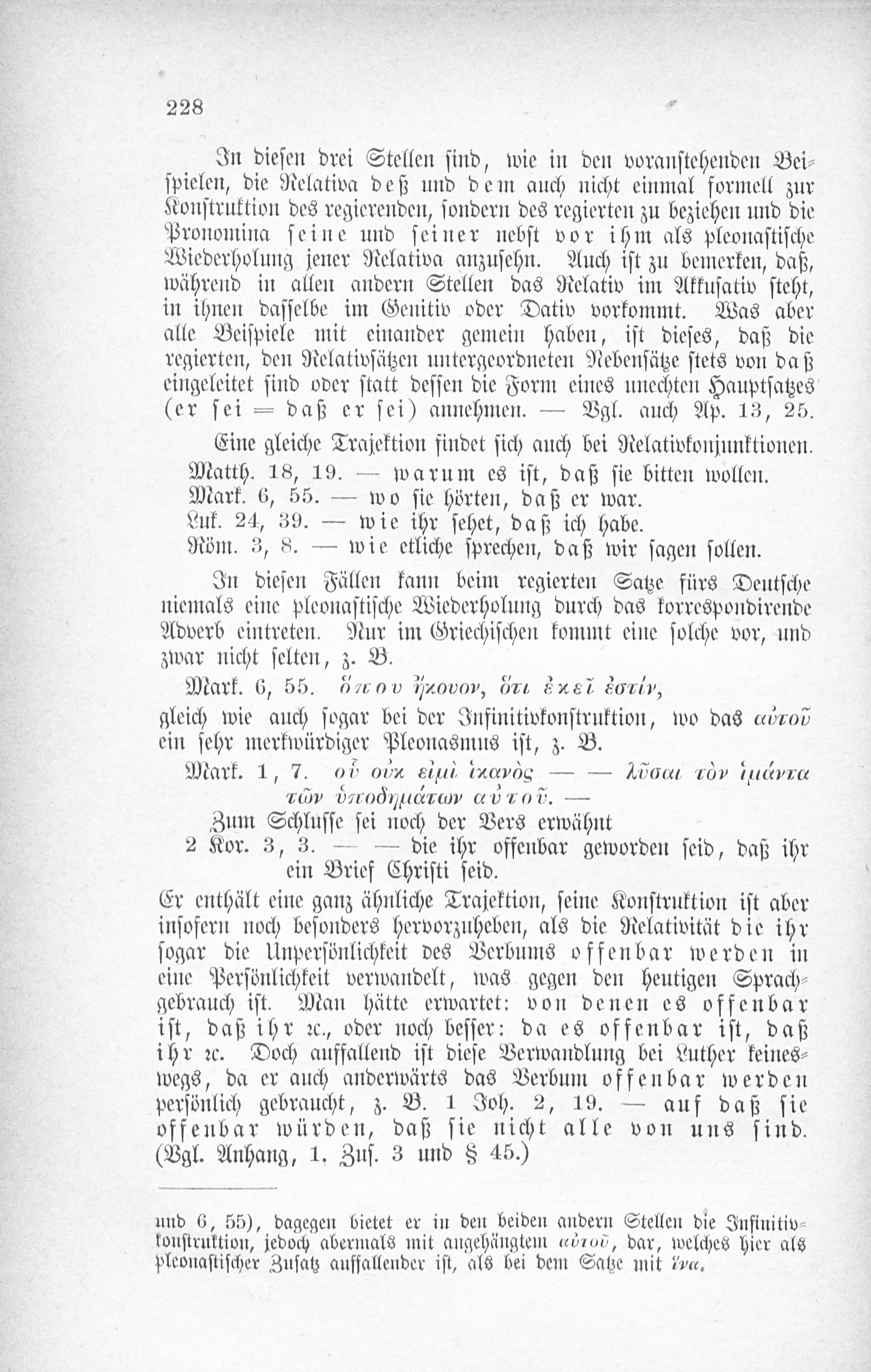 228

In diesen drei Stellen sind, wie in den voranstehenden Beispielen, die Relativa deß und dem auch nicht einmal formell zur Konstruktion des regierenden, sondern des regierten zu beziehen und die Pronomina seine und seiner nebst vor ihm als pleonastische Wiederholung jener Relativa anzusehn. Auch ist zu bemerken, daß, während in allen andern Stellen das Relativ im Akkusativ steht, in ihnen dasselbe im Genitiv oder Dativ vorkommt. Was aber alle Beispiele mit einander gemein haben, ist dieses, daß die regierten, den Relativsätzen untergeordneten Nebensätze stets von daß eingeleitet sind oder statt dessen die Form eines unechten Hauptsatzes (er sei = daß er sei) annehmen. — Vgl. auch Ap. 13, 25.

Eine gleiche Trajektion findet sich auch bei Relativkonjunktionen.

Matth. 18, 19. — warum es ist, daß sie bitten wollen.
Mark. 6, 55. — wo sie hörten, daß er war.
Luk. 24, 39. — wie ihr sehet, daß ich habe.
Röm. 3, 8. — wie etliche sprechen, daß wir sagen sollen.

In diesen Fällen kann beim regierten Satze fürs Deutsche niemals eine pleonastische Wiederholung durch das korrespondirende Adverb eintreten. Nur im Griechischen kommt eine solche vor, und zwar nicht selten, z. B.

Mark. 6, 55. ὅπου ἤκουον, ὅτι ἐκεῖ ἐστίν,

gleich wie auch sogar bei der Infinitivkonstruktion, wo das αὐτοῦ ein sehr merkwürdiger Pleonasmus ist, z. B.

Mark. 1, 7. οὗ οὐκ εἰμὶ ἱκανὸς — — λῦσαι τὸν ἱμάντα τῶν ὑποδημάτων αὐτοῦ. —

Zum Schlusse sei noch der Vers erwähnt

2 Kor. 3, 3. — — die ihr offenbar geworden seid, daß ihr ein Brief Christi seid.

Er enthält eine ganz ähnliche Trajektion, seine Konstruktion ist aber insofern noch besonders hervorzuheben, als die Relativität die ihr sogar die Unpersönlichkeit des Verbums offenbar werden in eine Persönlichkeit verwandelt, was gegen den heutigen Sprachgebrauch ist. Man hätte erwartet: von denen es offenbar ist, daß ihr ꝛc., oder noch besser: da es offenbar ist, daß ihr ꝛc. Doch auffallend ist diese Verwandlung bei Luther keineswegs, da er auch anderwärts das Verbum offenbar werden persönlich gebraucht, z. B. 1 Joh. 2, 19. — auf daß sie offenbar würden, daß sie nicht alle von uns sind. (Vgl. Anhang, 1. Zus. 3 und § 45.)

und 6, 55), dagegen bietet er in den beiden andern Stellen die Infinitivkonstruktion, jedoch abermals mit angehängtem αὐτοῦ, dar, welches hier als pleonastischer Zusatz auffallender ist, als bei dem Satze mit ἵνα.